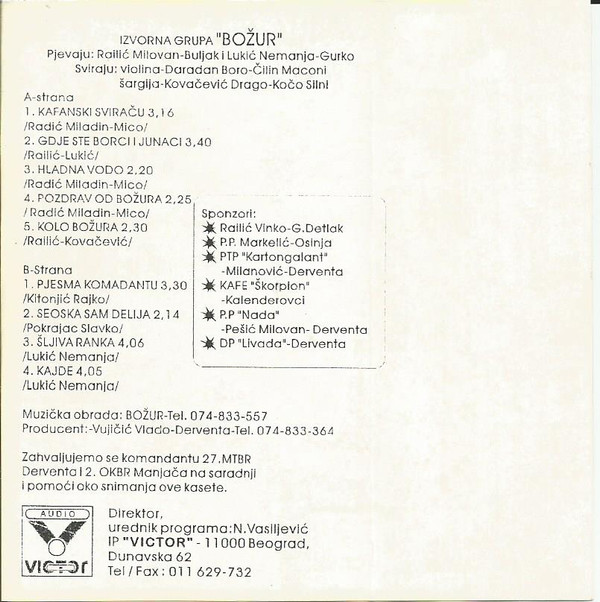 IZVORNA GRUPA "BOŽUR"
Pjevaju: Railić Milovan-Buljak i Lukić Nemanja-Gurko
Sviraju: violina-Daradan Boro-Čilin Maconi
šargija-Kovačević Drago-Kočo Silni

A-strana
1. KAFANSKI SVIRAČU 3,16
/Radić Miladin-Mico/
2. GDJE STE BORCI I JUNACI 3,40
/Railić-Lukić/
3. HLADNA VODO 2,20
/Radić Miladin-Mico/
4. POZDRAV OD BOŽURA 2,25
/ Radić Miladin-Mico/
5. KOLO BOŽURA 2,30
/Railić-Kovačević/

B-Strana
1. PJESMA KOMADANTU 3,30
/Kitonjić Rajko/
2. SEOSKA SAM DELIJA 2,14
/Pokrajac Slavko/
3. ŠLJIVA RANKA 4,06
/Lukić Nemanja/
4. KAJDE 4,05
/Lukić Nemanja/

Sponzori:
Railić Vinko-G.Detlak
P.P. Markelić-Osinja
PTP "Kartongalant" -Milanović-Derventa
KAFE "Škorpion" -Kalenderovci
P.P "Nada" -Pešić Milovan- Derventa
DP "Livada"-Derventa

Muzička obrada: BOŽUR-Tel. 074-833-557
Producent:-Vujičić Vlado-Derventa-Tel. 074-833-364

Zahvaljujemo se komandantu 27.MTBR Derventa i 2. OKBR Manjača na saradnji i pomoći oko snimanja ove kasete.

AUDIO
VICTOR

Direktor,
urednik programa:N.Vasiljević
IP "VICTOR" - 11000 Beograd,
Dunavska 62
Tel / Fax : 011 629-732